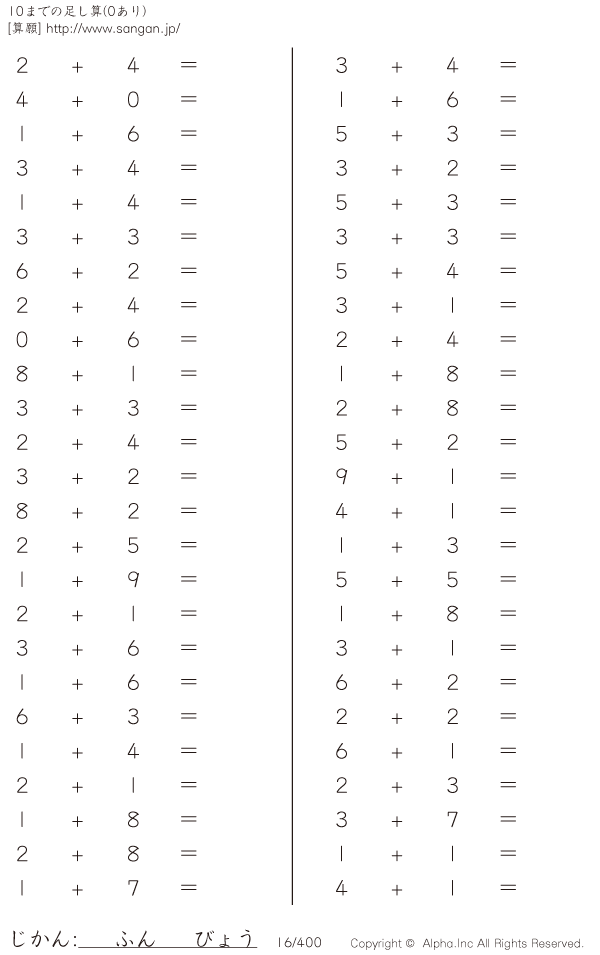 10までの足し算(0あり)
[算願] http://www.sangan.jp/

$2 + 4 =$
$4 + 0 =$
$1 + 6 =$
$3 + 4 =$
$1 + 4 =$
$3 + 3 =$
$6 + 2 =$
$2 + 4 =$
$0 + 6 =$
$8 + 1 =$
$3 + 3 =$
$2 + 4 =$
$3 + 2 =$
$8 + 2 =$
$2 + 5 =$
$1 + 9 =$
$2 + 1 =$
$3 + 6 =$
$1 + 6 =$
$6 + 3 =$
$1 + 4 =$
$2 + 1 =$
$1 + 8 =$
$2 + 8 =$
$1 + 7 =$

$3 + 4 =$
$1 + 6 =$
$5 + 3 =$
$3 + 2 =$
$5 + 3 =$
$3 + 3 =$
$5 + 4 =$
$3 + 1 =$
$2 + 4 =$
$1 + 8 =$
$2 + 8 =$
$5 + 2 =$
$9 + 1 =$
$4 + 1 =$
$1 + 3 =$
$5 + 5 =$
$1 + 8 =$
$3 + 1 =$
$6 + 2 =$
$2 + 2 =$
$6 + 1 =$
$2 + 3 =$
$3 + 7 =$
$1 + 1 =$
$4 + 1 =$

じかん:____ふん____びょう 16/400 Copyright © Alpha.Inc All Rights Reserved.